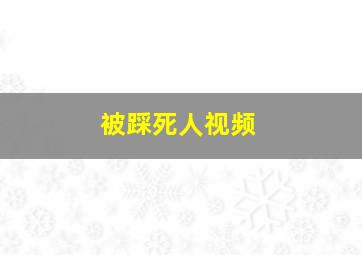 被踩死人视频